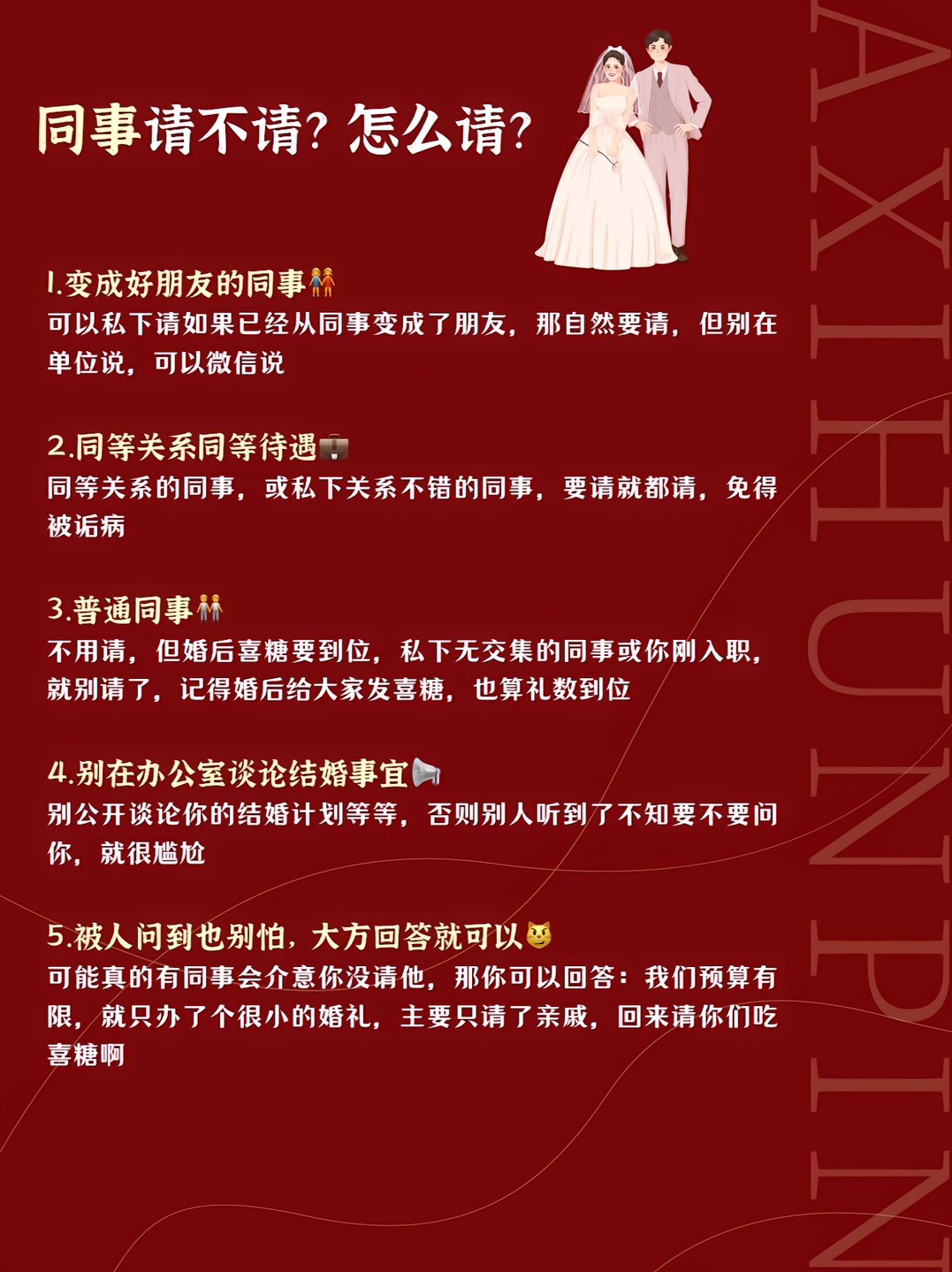 同事请不请？怎么请？

1.变成好朋友的同事
可以私下请如果已经从同事变成了朋友，那自然要请，但别在单位说，可以微信说

2.同等关系同等待遇
同等关系的同事，或私下关系不错的同事，要请就都请，免得被诟病

3.普通同事
不用请，但婚后喜糖要到位，私下无交集的同事或你刚入职，就别请了，记得婚后给大家发喜糖，也算礼数到位

4.别在办公室谈论结婚事宜
别公开谈论你的结婚计划等等，否则别人听到了不知要不要问你，就很尴尬

5.被人问到也别怕，大方回答就可以
可能真的有同事会介意你没请他，那你可以回答：我们预算有限，就只办了个很小的婚礼，主要只请了亲戚，回来请你们吃喜糖啊

AXIHUNPIN